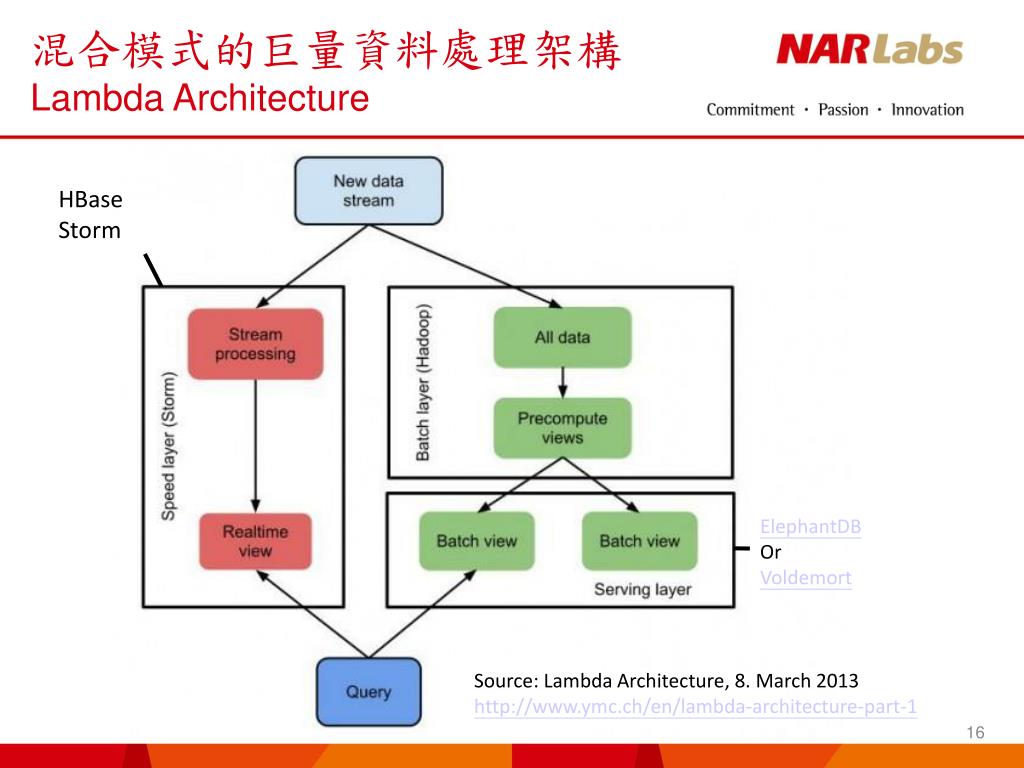 混合模式的巨量資料處理架構
Lambda Architecture

NARLabs
Commitment · Passion · Innovation

HBase
Storm

New data stream

Speed layer (Storm)

Stream processing

Realtime view

Batch layer (Hadoop)

All data

Precompute views

Batch view

Batch view

Serving layer

ElephantDB
Or
Voldemort

Query

Source: Lambda Architecture, 8. March 2013
http://www.ymc.ch/en/lambda-architecture-part-1

16